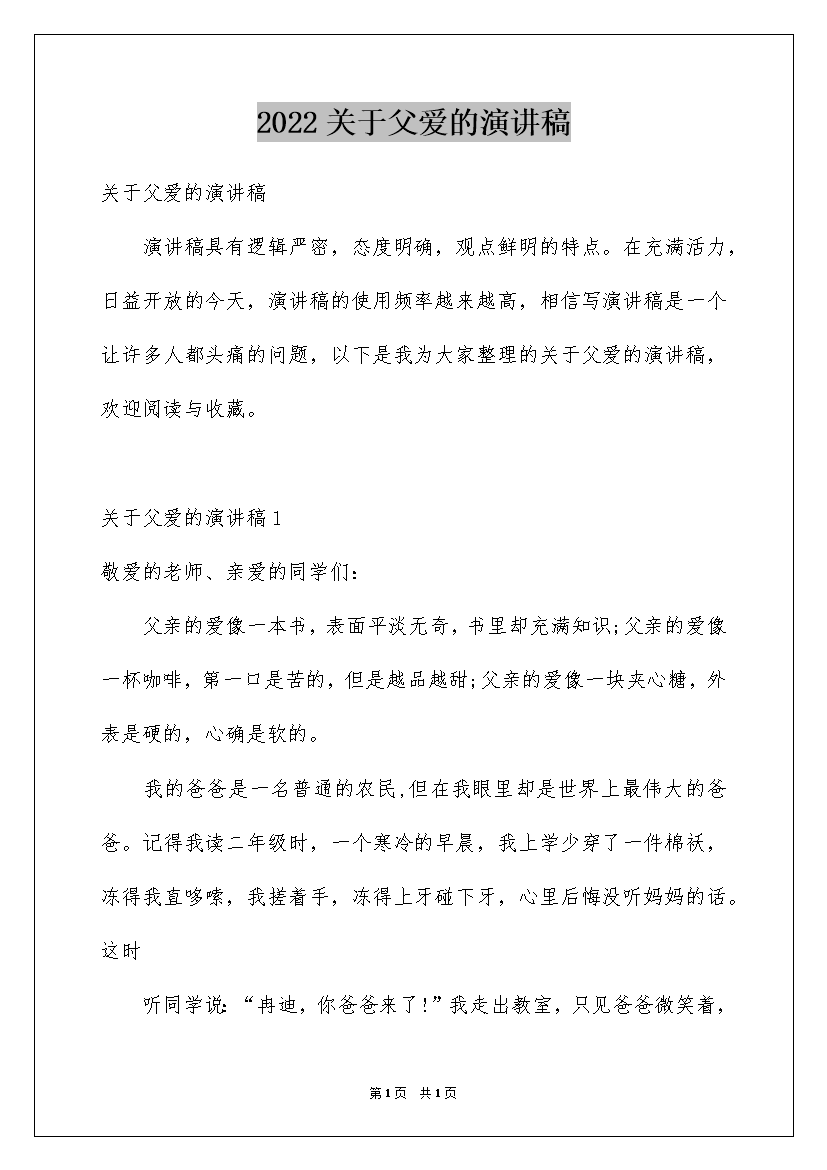 2022关于父爱的演讲稿

关于父爱的演讲稿

演讲稿具有逻辑严密，态度明确，观点鲜明的特点。在充满活力，日益开放的今天，演讲稿的使用频率越来越高，相信写演讲稿是一个让许多人都头痛的问题，以下是我为大家整理的关于父爱的演讲稿，欢迎阅读与收藏。

关于父爱的演讲稿1

敬爱的老师、亲爱的同学们：

父亲的爱像一本书，表面平淡无奇，书里却充满知识;父亲的爱像一杯咖啡，第一口是苦的，但是越品越甜;父亲的爱像一块夹心糖，外表是硬的，心确是软的。

我的爸爸是一名普通的农民,但在我眼里却是世界上最伟大的爸爸。记得我读二年级时，一个寒冷的早晨，我上学少穿了一件棉袄，冻得我直哆嗦，我搓着手，冻得上牙碰下牙，心里后悔没听妈妈的话。这时

听同学说：“冉迪，你爸爸来了!”我走出教室，只见爸爸微笑着，

第1页 共1页